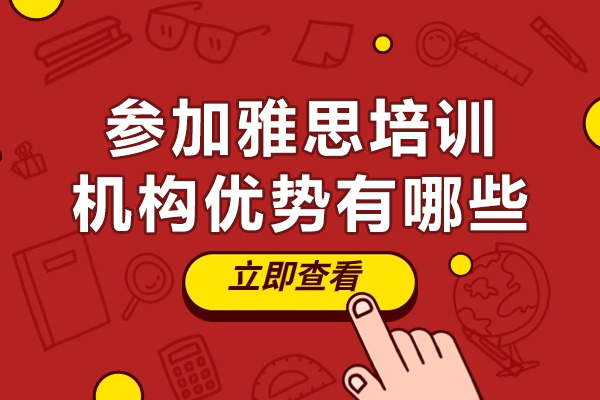 参加雅思培训
机构优势有哪些

立即查看